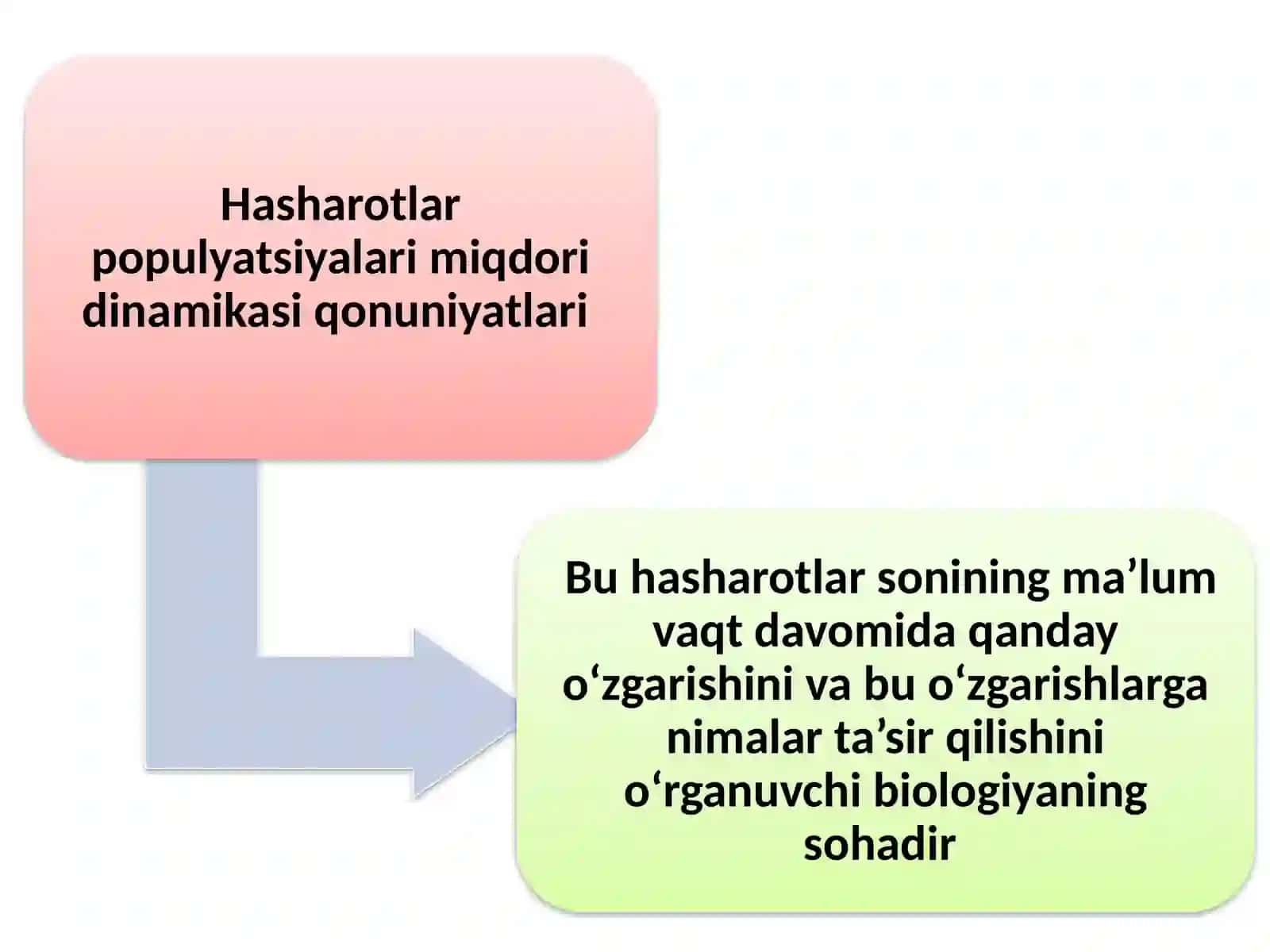 Hasharotlar populyatsiyalari miqdori dinamikasi qonuniyatlari

Bu hasharotlar sonining ma’lum vaqt davomida qanday o‘zgarishini va bu o‘zgarishlarga nimalar ta’sir qilishini o‘rganuvchi biologiyaning sohadir